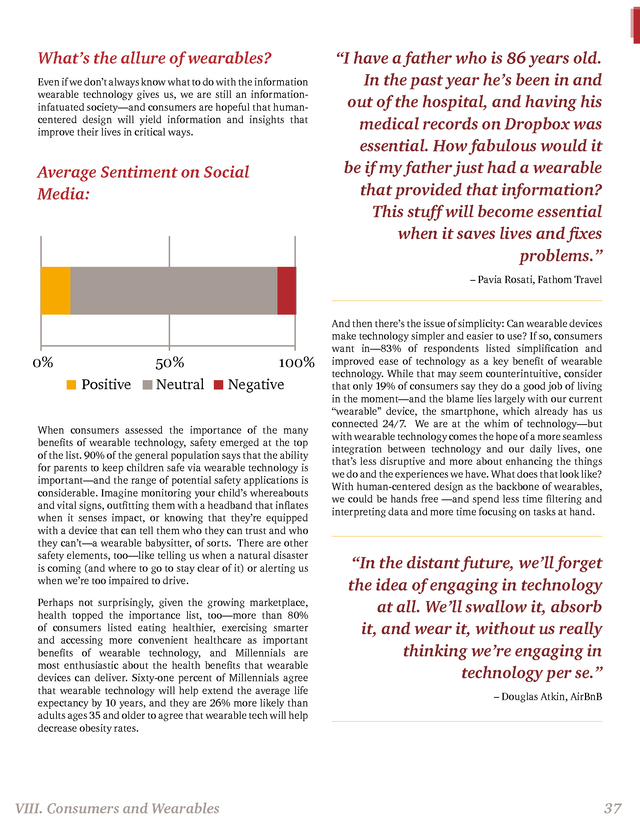 What's the allure of wearables?

Even if we don't always know what to do with the information wearable technology gives us, we are still an information-infatuated society—and consumers are hopeful that human-centered design will yield information and insights that improve their lives in critical ways.

Average Sentiment on Social Media:

0% 50% 100%

Positive Neutral Negative

When consumers assessed the importance of the many benefits of wearable technology, safety emerged at the top of the list. 90% of the general population says that the ability for parents to keep children safe via wearable technology is important—and the range of potential safety applications is considerable. Imagine monitoring your child's whereabouts and vital signs, outfitting them with a headband that inflates when it senses impact, or knowing that they're equipped with a device that can tell them who they can trust and who they can't—a wearable babysitter, of sorts. There are other safety elements, too—like telling us when a natural disaster is coming (and where to go to stay clear of it) or alerting us when we're too impaired to drive.

Perhaps not surprisingly, given the growing marketplace, health topped the importance list, too—more than 80% of consumers listed eating healthier, exercising smarter and accessing more convenient healthcare as important benefits of wearable technology, and Millennials are most enthusiastic about the health benefits that wearable devices can deliver. Sixty-one percent of Millennials agree that wearable technology will help extend the average life expectancy by 10 years, and they are 26% more likely than adults ages 35 and older to agree that wearable tech will help decrease obesity rates.

"I have a father who is 86 years old. In the past year he's been in and out of the hospital, and having his medical records on Dropbox was essential. How fabulous would it be if my father just had a wearable that provided that information? This stuff will become essential when it saves lives and fixes problems."

– Pavia Rosati, Fathom Travel

And then there's the issue of simplicity: Can wearable devices make technology simpler and easier to use? If so, consumers want in—83% of respondents listed simplification and improved ease of technology as a key benefit of wearable technology. While that may seem counterintuitive, consider that only 19% of consumers say they do a good job of living in the moment—and the blame lies largely with our current "wearable" device, the smartphone, which already has us connected 24/7. We are at the whim of technology—but with wearable technology comes the hope of a more seamless integration between technology and our daily lives, one that's less disruptive and more about enhancing the things we do and the experiences we have. What does that look like? With human-centered design as the backbone of wearables, we could be hands free —and spend less time filtering and interpreting data and more time focusing on tasks at hand.

"In the distant future, we'll forget the idea of engaging in technology at all. We'll swallow it, absorb it, and wear it, without us really thinking we're engaging in technology per se."

– Douglas Atkin, AirBnB

VIII. Consumers and Wearables 37